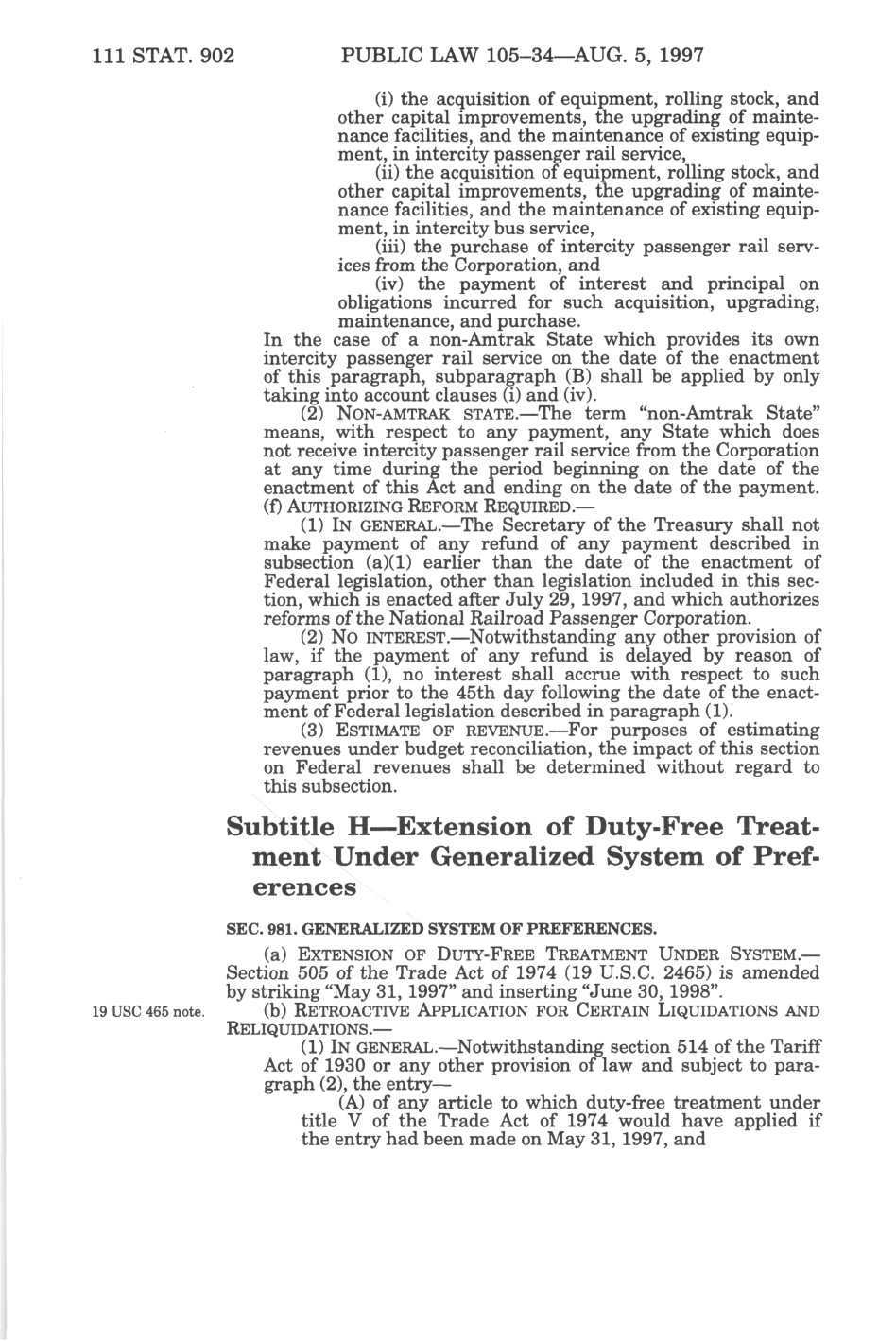 111 STAT. 902 PUBLIC LAW 105–34—AUG. 5, 1997

(i) the acquisition of equipment, rolling stock, and other capital improvements, the upgrading of maintenance facilities, and the maintenance of existing equipment, in intercity passenger rail service,

(ii) the acquisition of equipment, rolling stock, and other capital improvements, the upgrading of maintenance facilities, and the maintenance of existing equipment, in intercity bus service,

(iii) the purchase of intercity passenger rail services from the Corporation, and

(iv) the payment of interest and principal on obligations incurred for such acquisition, upgrading, maintenance, and purchase.

In the case of a non-Amtrak State which provides its own intercity passenger rail service on the date of the enactment of this paragraph, subparagraph (B) shall be applied by only taking into account clauses (i) and (iv).

(2) NON-AMTRAK STATE.—The term "non-Amtrak State" means, with respect to any payment, any State which does not receive intercity passenger rail service from the Corporation at any time during the period beginning on the date of the enactment of this Act and ending on the date of the payment.

(f) AUTHORIZING REFORM REQUIRED.—

(1) IN GENERAL.—The Secretary of the Treasury shall not make payment of any refund of any payment described in subsection (a)(1) earlier than the date of the enactment of Federal legislation, other than legislation included in this section, which is enacted after July 29, 1997, and which authorizes reforms of the National Railroad Passenger Corporation.

(2) NO INTEREST.—Notwithstanding any other provision of law, if the payment of any refund is delayed by reason of paragraph (1), no interest shall accrue with respect to such payment prior to the 45th day following the date of the enactment of Federal legislation described in paragraph (1).

(3) ESTIMATE OF REVENUE.—For purposes of estimating revenues under budget reconciliation, the impact of this section on Federal revenues shall be determined without regard to this subsection.

Subtitle H—Extension of Duty-Free Treatment Under Generalized System of Preferences

SEC. 981. GENERALIZED SYSTEM OF PREFERENCES.

(a) EXTENSION OF DUTY-FREE TREATMENT UNDER SYSTEM.—Section 505 of the Trade Act of 1974 (19 U.S.C. 2465) is amended by striking "May 31, 1997" and inserting "June 30, 1998".

19 USC 465 note.

(b) RETROACTIVE APPLICATION FOR CERTAIN LIQUIDATIONS AND RELIQUIDATIONS.—

(1) IN GENERAL.—Notwithstanding section 514 of the Tariff Act of 1930 or any other provision of law and subject to paragraph (2), the entry—

(A) of any article to which duty-free treatment under title V of the Trade Act of 1974 would have applied if the entry had been made on May 31, 1997, and